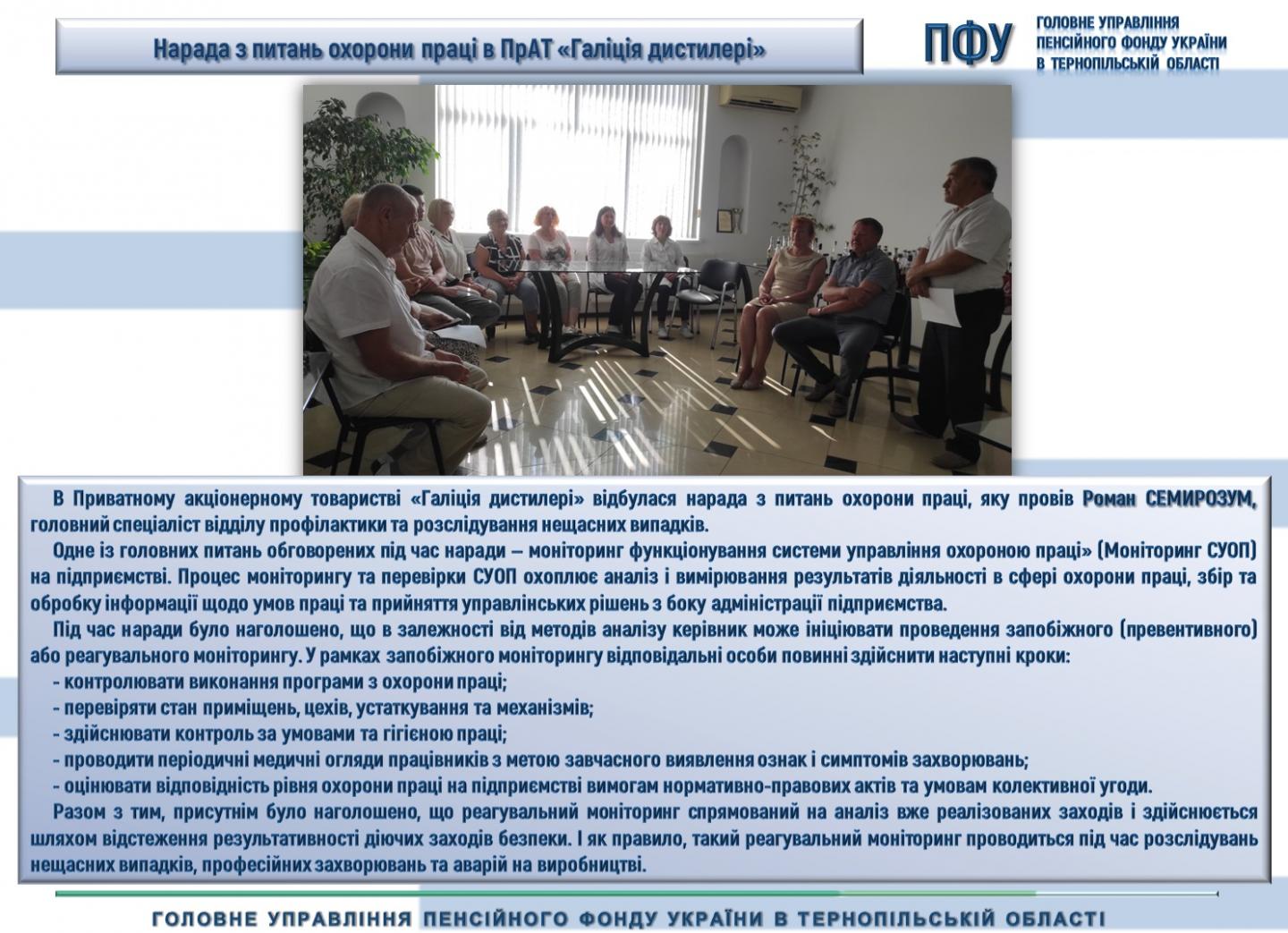 Нарада з питань охорони праці в ПрАТ «Галіція дистилері»

ПФУ ГОЛОВНЕ УПРАВЛІННЯ ПЕНСІЙНОГО ФОНДУ УКРАЇНИ В ТЕРНОПІЛЬСЬКІЙ ОБЛАСТІ

В Приватному акціонерному товаристві «Галіція дистилері» відбулася нарада з питань охорони праці, яку провів Роман СЕМИРОЗУМ, головний спеціаліст відділу профілактики та розслідування нещасних випадків.

Одне із головних питань обговорених під час наради – моніторинг функціонування системи управління охороною праці» (Моніторинг СУОП) на підприємстві. Процес моніторингу та перевірки СУОП охоплює аналіз і вимірювання результатів діяльності в сфері охорони праці, збір та обробку інформації щодо умов праці та прийняття управлінських рішень з боку адміністрації підприємства.

Під час наради було наголошено, що в залежності від методів аналізу керівник може ініціювати проведення запобіжного (превентивного) або реагувального моніторингу. У рамках запобіжного моніторингу відповідальні особи повинні здійснити наступні кроки:

- контролювати виконання програми з охорони праці;
- перевіряти стан приміщень, цехів, устаткування та механізмів;
- здійснювати контроль за умовами та гігієною праці;
- проводити періодичні медичні огляди працівників з метою завчасного виявлення ознак і симптомів захворювань;
- оцінювати відповідність рівня охорони праці на підприємстві вимогам нормативно-правових актів та умовам колективної угоди.

Разом з тим, присутнім було наголошено, що реагувальний моніторинг спрямований на аналіз вже реалізованих заходів і здійснюється шляхом відстеження результативності діючих заходів безпеки. І як правило, такий реагувальний моніторинг проводиться під час розслідувань нещасних випадків, професійних захворювань та аварій на виробництві.

ГОЛОВНЕ УПРАВЛІННЯ ПЕНСІЙНОГО ФОНДУ УКРАЇНИ В ТЕРНОПІЛЬСЬКІЙ ОБЛАСТІ